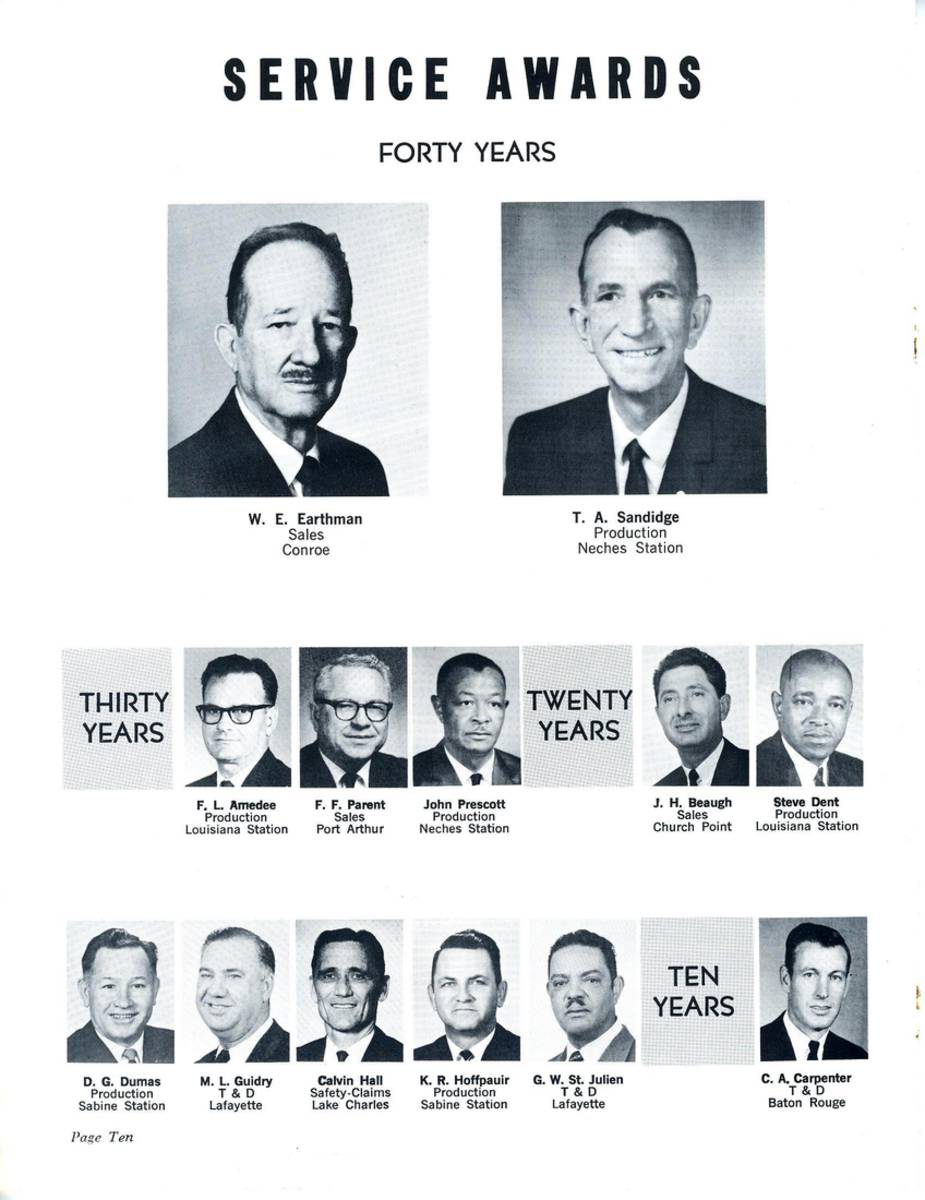 SERVICE AWARDS

FORTY YEARS

W. E. Earthman
Sales
Conroe

T. A. Sandidge
Production
Neches Station

THIRTY YEARS

F. L. Amedee
Production
Louisiana Station

F. F. Parent
Sales
Port Arthur

John Prescott
Production
Neches Station

TWENTY YEARS

J. H. Beaugh
Sales
Church Point

Steve Dent
Production
Louisiana Station

D. G. Dumas
Production
Sabine Station

M. L. Guidry
T & D
Lafayette

Calvin Hall
Safety-Claims
Lake Charles

K. R. Hoffpauir
Production
Sabine Station

G. W. St. Julien
T & D
Lafayette

TEN YEARS

C. A. Carpenter
T & D
Baton Rouge

Page Ten